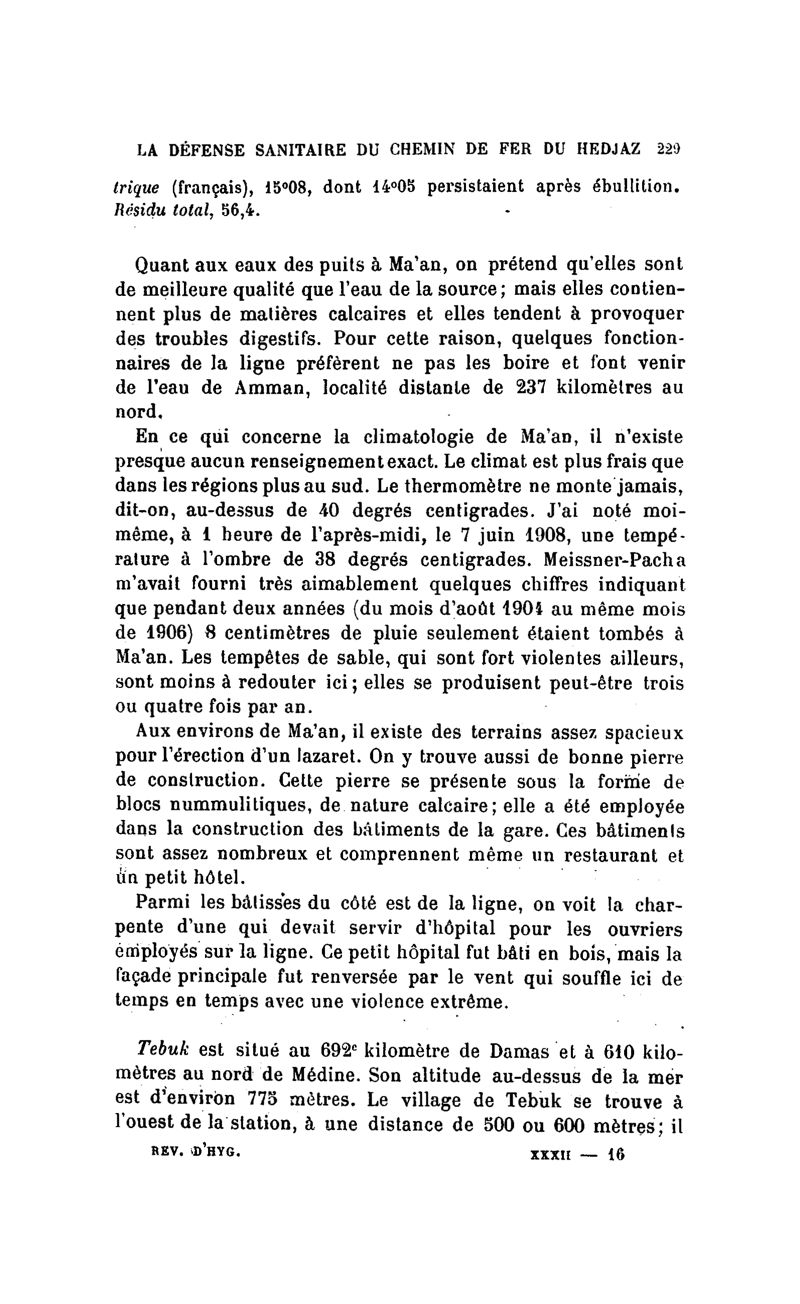 LA DÉFENSE SANITAIRE DU CHEMIN DE FER DU HEDJAZ 229

trique (français), 15°08, dont 14°05 persistaient après ébullition. Résidu total, 56,4.

Quant aux eaux des puits à Ma'an, on prétend qu'elles sont de meilleure qualité que l'eau de la source; mais elles contiennent plus de matières calcaires et elles tendent à provoquer des troubles digestifs. Pour cette raison, quelques fonctionnaires de la ligne préfèrent ne pas les boire et font venir de l'eau de Amman, localité distante de 237 kilomètres au nord.

En ce qui concerne la climatologie de Ma'an, il n'existe presque aucun renseignement exact. Le climat est plus frais que dans les régions plus au sud. Le thermomètre ne monte jamais, dit-on, au-dessus de 40 degrés centigrades. J'ai noté moi-même, à 1 heure de l'après-midi, le 7 juin 1908, une température à l'ombre de 38 degrés centigrades. Meissner-Pacha m'avait fourni très aimablement quelques chiffres indiquant que pendant deux années (du mois d'août 1904 au même mois de 1906) 8 centimètres de pluie seulement étaient tombés à Ma'an. Les tempêtes de sable, qui sont fort violentes ailleurs, sont moins à redouter ici; elles se produisent peut-être trois ou quatre fois par an.

Aux environs de Ma'an, il existe des terrains assez spacieux pour l'érection d'un lazaret. On y trouve aussi de bonne pierre de construction. Cette pierre se présente sous la forme de blocs nummulitiques, de nature calcaire; elle a été employée dans la construction des bâtiments de la gare. Ces bâtiments sont assez nombreux et comprennent même un restaurant et un petit hôtel.

Parmi les bâtisses du côté est de la ligne, on voit la charpente d'une qui devait servir d'hôpital pour les ouvriers employés sur la ligne. Ce petit hôpital fut bâti en bois, mais la façade principale fut renversée par le vent qui souffle ici de temps en temps avec une violence extrême.

Tebuk est situé au 692e kilomètre de Damas et à 610 kilomètres au nord de Médine. Son altitude au-dessus de la mer est d'environ 775 mètres. Le village de Tebuk se trouve à l'ouest de la station, à une distance de 500 ou 600 mètres; il

REV. D'HYG. XXXII — 16